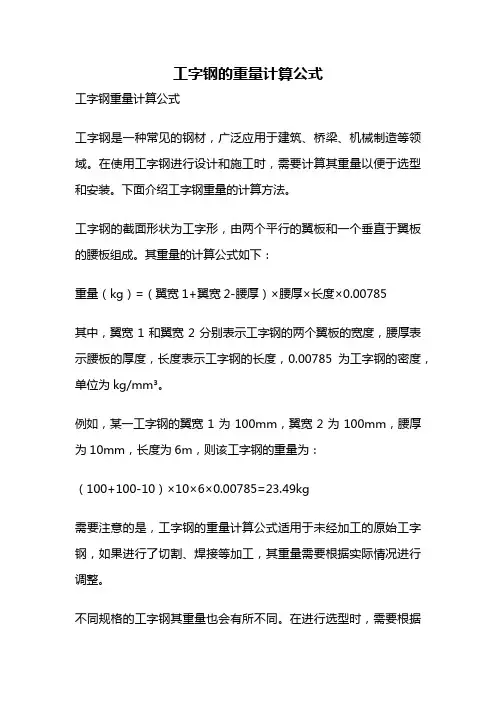 工字钢的重量计算公式

工字钢重量计算公式

工字钢是一种常见的钢材，广泛应用于建筑、桥梁、机械制造等领域。在使用工字钢进行设计和施工时，需要计算其重量以便于选型和安装。下面介绍工字钢重量的计算方法。

工字钢的截面形状为工字形，由两个平行的翼板和一个垂直于翼板的腰板组成。其重量的计算公式如下：

重量（kg）=（翼宽 1+翼宽 2-腰厚）×腰厚×长度×0.00785

其中，翼宽 1 和翼宽 2 分别表示工字钢的两个翼板的宽度，腰厚表示腰板的厚度，长度表示工字钢的长度，0.00785 为工字钢的密度，单位为 kg/mm³。

例如，某一工字钢的翼宽 1 为 100mm，翼宽 2 为 100mm，腰厚为 10mm，长度为 6m，则该工字钢的重量为：

（100+100-10）×10×6×0.00785=23.49kg

需要注意的是，工字钢的重量计算公式适用于未经加工的原始工字钢，如果进行了切割、焊接等加工，其重量需要根据实际情况进行调整。

不同规格的工字钢其重量也会有所不同。在进行选型时，需要根据